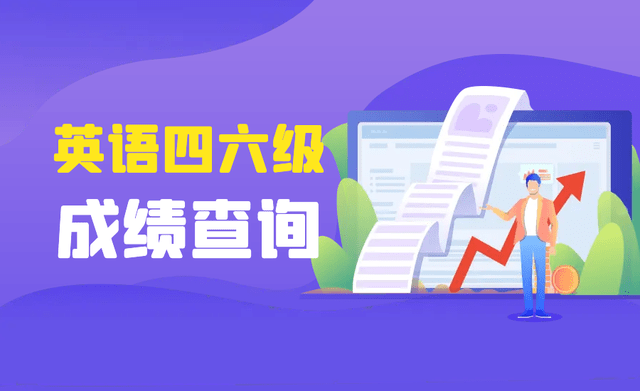 英语四六级
成绩查询